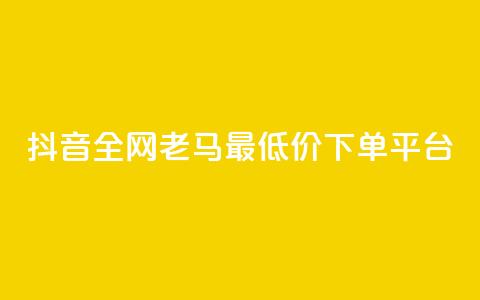 抖音全网老马最低价下单平台